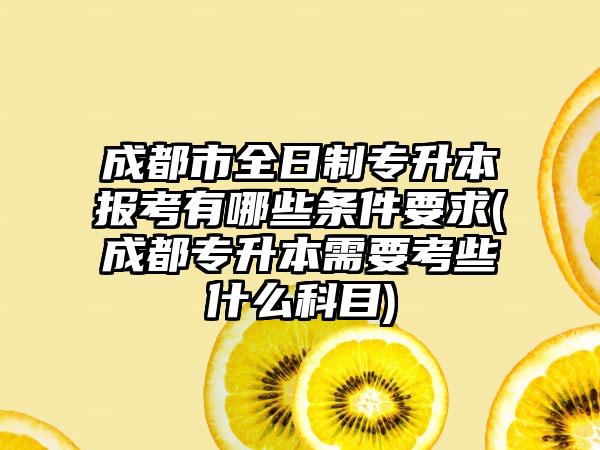 成都市全日制专升本报考有哪些条件要求(成都专升本需要考些什么科目)